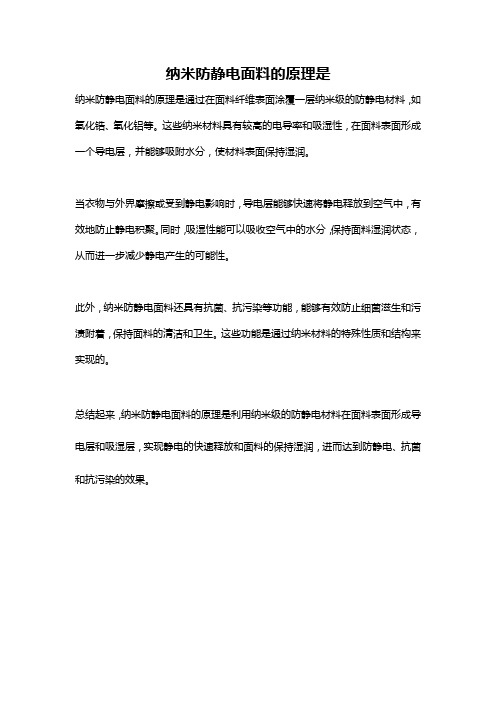 纳米防静电面料的原理是

纳米防静电面料的原理是通过在面料纤维表面涂覆一层纳米级的防静电材料，如氧化锆、氧化铝等。这些纳米材料具有较高的电导率和吸湿性，在面料表面形成一个导电层，并能够吸附水分，使材料表面保持湿润。

当衣物与外界摩擦或受到静电影响时，导电层能够快速将静电释放到空气中，有效地防止静电积聚。同时，吸湿性能可以吸收空气中的水分，保持面料湿润状态，从而进一步减少静电产生的可能性。

此外，纳米防静电面料还具有抗菌、抗污染等功能，能够有效防止细菌滋生和污渍附着，保持面料的清洁和卫生。这些功能是通过纳米材料的特殊性质和结构来实现的。

总结起来，纳米防静电面料的原理是利用纳米级的防静电材料在面料表面形成导电层和吸湿层，实现静电的快速释放和面料的保持湿润，进而达到防静电、抗菌和抗污染的效果。